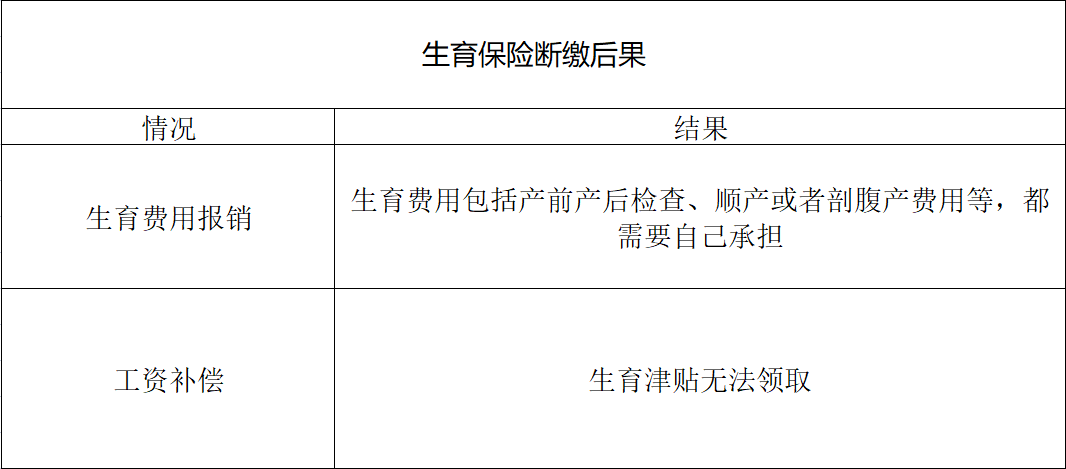 生育保险断缴后果

| 情况 | 结果 |
|---|---|
| 生育费用报销 | 生育费用包括产前产后检查、顺产或者剖腹产费用等，都需要自己承担 |
| 工资补偿 | 生育津贴无法领取 |